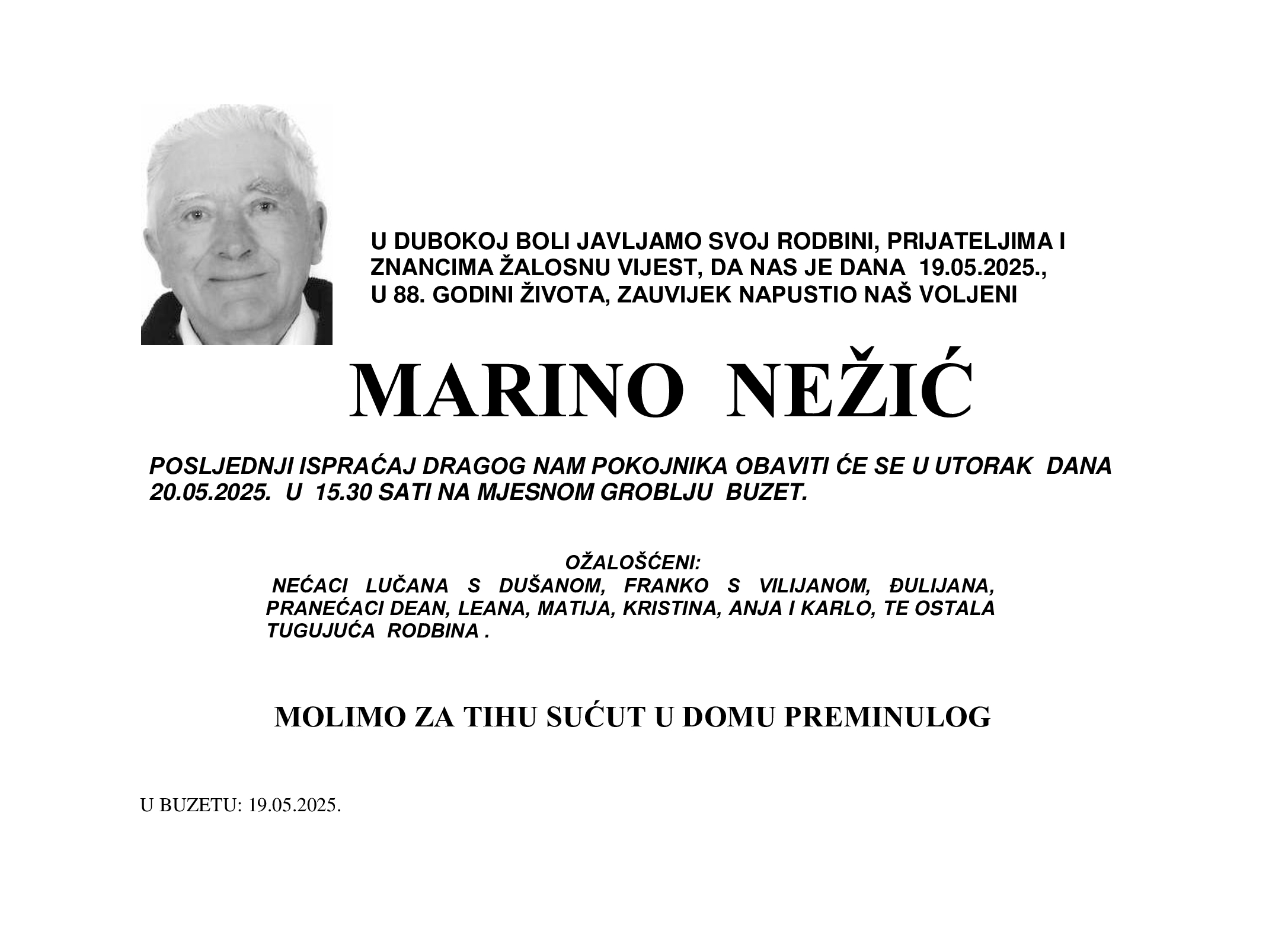 U DUBOKOJ BOLI JAVLJAMO SVOJ RODBINI, PRIJATELJIMA I ZNANCIMA ŽALOSNU VIJEST, DA NAS JE DANA 19.05.2025., U 88. GODINI ŽIVOTA, ZAUVIJEK NAPUSTIO NAŠ VOLJENI

MARINO NEŽIĆ

POSLJEDNJI ISPRAĆAJ DRAGOG NAM POKOJNIKA OBAVITI ĆE SE U UTORAK DANA 20.05.2025. U 15.30 SATI NA MJESNOM GROBLJU BUZET.

OŽALOŠĆENI:
NEĆACI LUČANA S DUŠANOM, FRANKO S VILIJANOM, ĐULIJANA, PRANEĆACI DEAN, LEANA, MATIJA, KRISTINA, ANJA I KARLO, TE OSTALA TUGUJUĆA RODBINA .

MOLIMO ZA TIHU SUĆUT U DOMU PREMINULOG

U BUZETU: 19.05.2025.